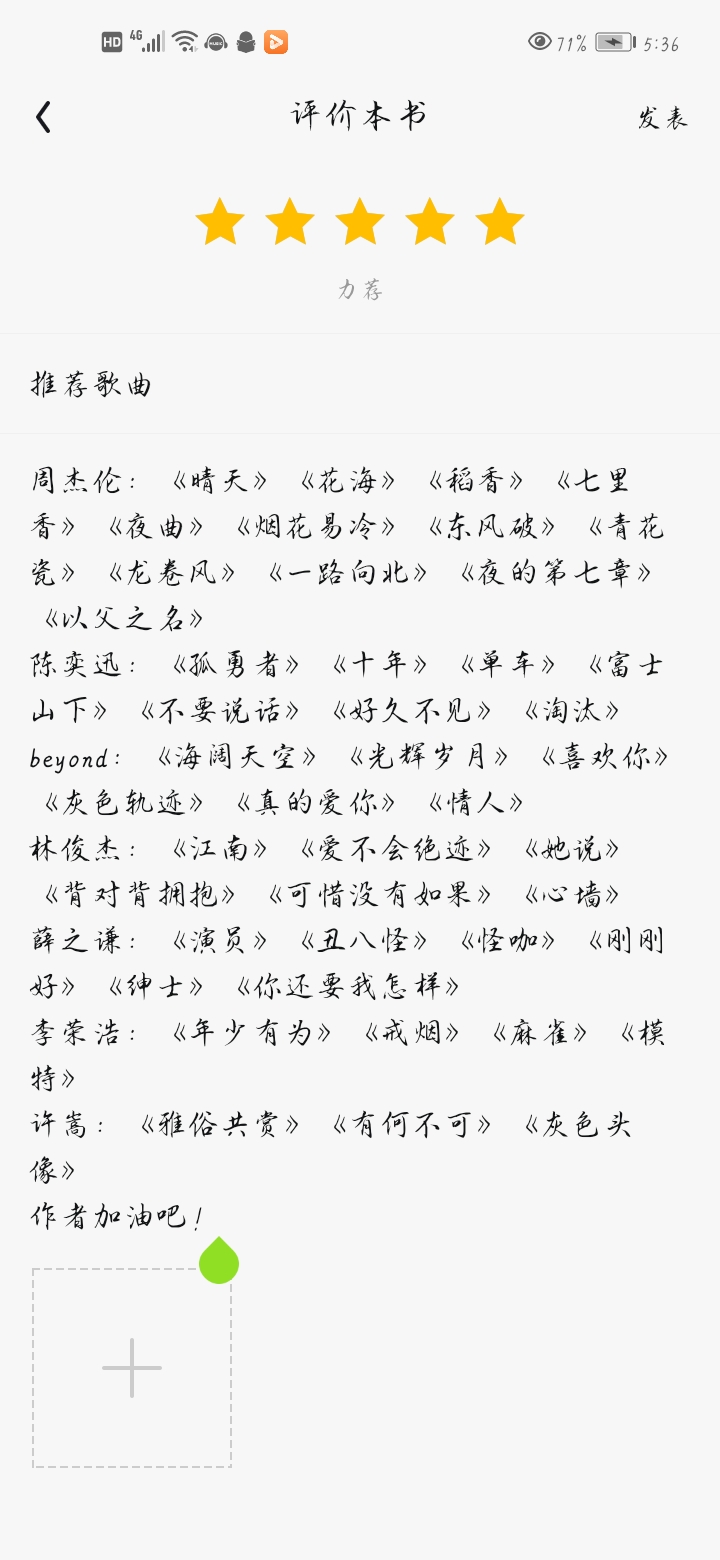 HD 4G 71% 5:36

评价本书

发表

力荐

推荐歌曲

周杰伦：《晴天》《花海》《稻香》《七里香》《夜曲》《烟花易冷》《东风破》《青花瓷》《龙卷风》《一路向北》《夜的第七章》《以父之名》
陈奕迅：《孤勇者》《十年》《单车》《富士山下》《不要说话》《好久不见》《淘汰》
beyond：《海阔天空》《光辉岁月》《喜欢你》《灰色轨迹》《真的爱你》《情人》
林俊杰：《江南》《爱不会绝迹》《她说》《背对背拥抱》《可惜没有如果》《心墙》
薛之谦：《演员》《丑八怪》《怪咖》《刚刚好》《绅士》《你还要我怎样》
李荣浩：《年少有为》《戒烟》《麻雀》《模特》
许嵩：《雅俗共赏》《有何不可》《灰色头像》
作者加油吧！